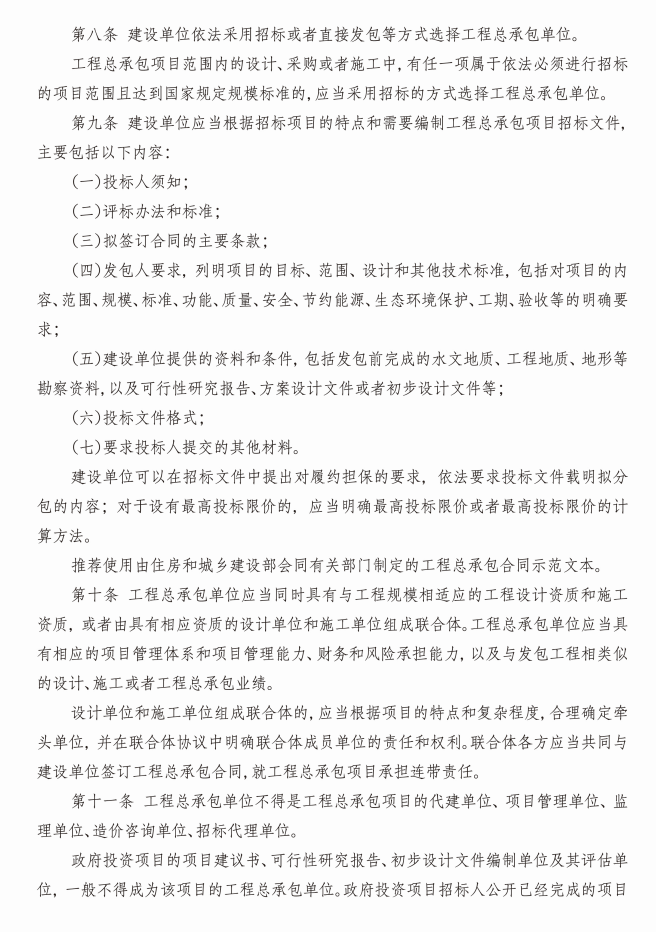 第八条 建设单位依法采用招标或者直接发包等方式选择工程总承包单位。

工程总承包项目范围内的设计、采购或者施工中，有任一项属于依法必须进行招标的项目范围且达到国家规定规模标准的，应当采用招标的方式选择工程总承包单位。

第九条 建设单位应当根据招标项目的特点和需要编制工程总承包项目招标文件，主要包括以下内容：

(一)投标人须知；

(二)评标办法和标准；

(三)拟签订合同的主要条款；

(四)发包人要求，列明项目的目标、范围、设计和其他技术标准，包括对项目的内容、范围、规模、标准、功能、质量、安全、节约能源、生态环境保护、工期、验收等的明确要求；

(五)建设单位提供的资料和条件，包括发包前完成的水文地质、工程地质、地形等勘察资料，以及可行性研究报告、方案设计文件或者初步设计文件等；

(六)投标文件格式；

(七)要求投标人提交的其他材料。

建设单位可以在招标文件中提出对履约担保的要求，依法要求投标文件载明拟分包的内容；对于设有最高投标限价的，应当明确最高投标限价或者最高投标限价的计算方法。

推荐使用由住房和城乡建设部会同有关部门制定的工程总承包合同示范文本。

第十条 工程总承包单位应当同时具有与工程规模相适应的工程设计资质和施工资质，或者由具有相应资质的设计单位和施工单位组成联合体。工程总承包单位应当具有相应的项目管理体系和项目管理能力、财务和风险承担能力，以及与发包工程相类似的设计、施工或者工程总承包业绩。

设计单位和施工单位组成联合体的，应当根据项目的特点和复杂程度，合理确定牵头单位，并在联合体协议中明确联合体成员单位的责任和权利。联合体各方应当共同与建设单位签订工程总承包合同，就工程总承包项目承担连带责任。

第十一条 工程总承包单位不得是工程总承包项目的代建单位、项目管理单位、监理单位、造价咨询单位、招标代理单位。

政府投资项目的项目建议书、可行性研究报告、初步设计文件编制单位及其评估单位，一般不得成为该项目的工程总承包单位。政府投资项目招标人公开已经完成的项目